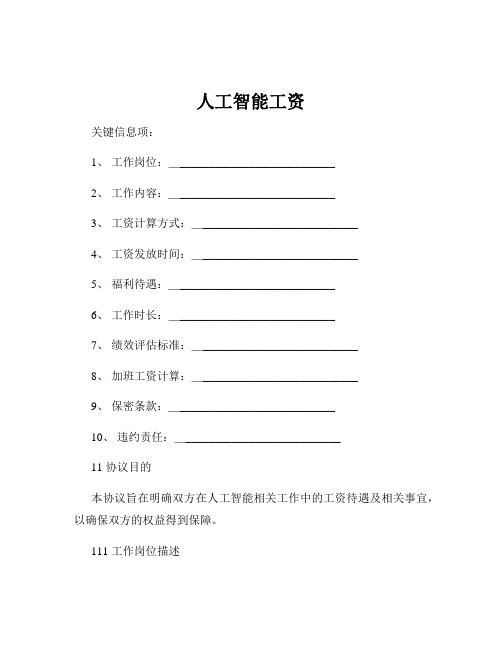 人工智能工资

关键信息项：

1、 工作岗位：____________________________

2、 工作内容：____________________________

3、 工资计算方式：____________________________

4、 工资发放时间：____________________________

5、 福利待遇：____________________________

6、 工作时长：____________________________

7、 绩效评估标准：____________________________

8、 加班工资计算：____________________________

9、 保密条款：____________________________

10、 违约责任：____________________________

11 协议目的

本协议旨在明确双方在人工智能相关工作中的工资待遇及相关事宜，以确保双方的权益得到保障。

111 工作岗位描述